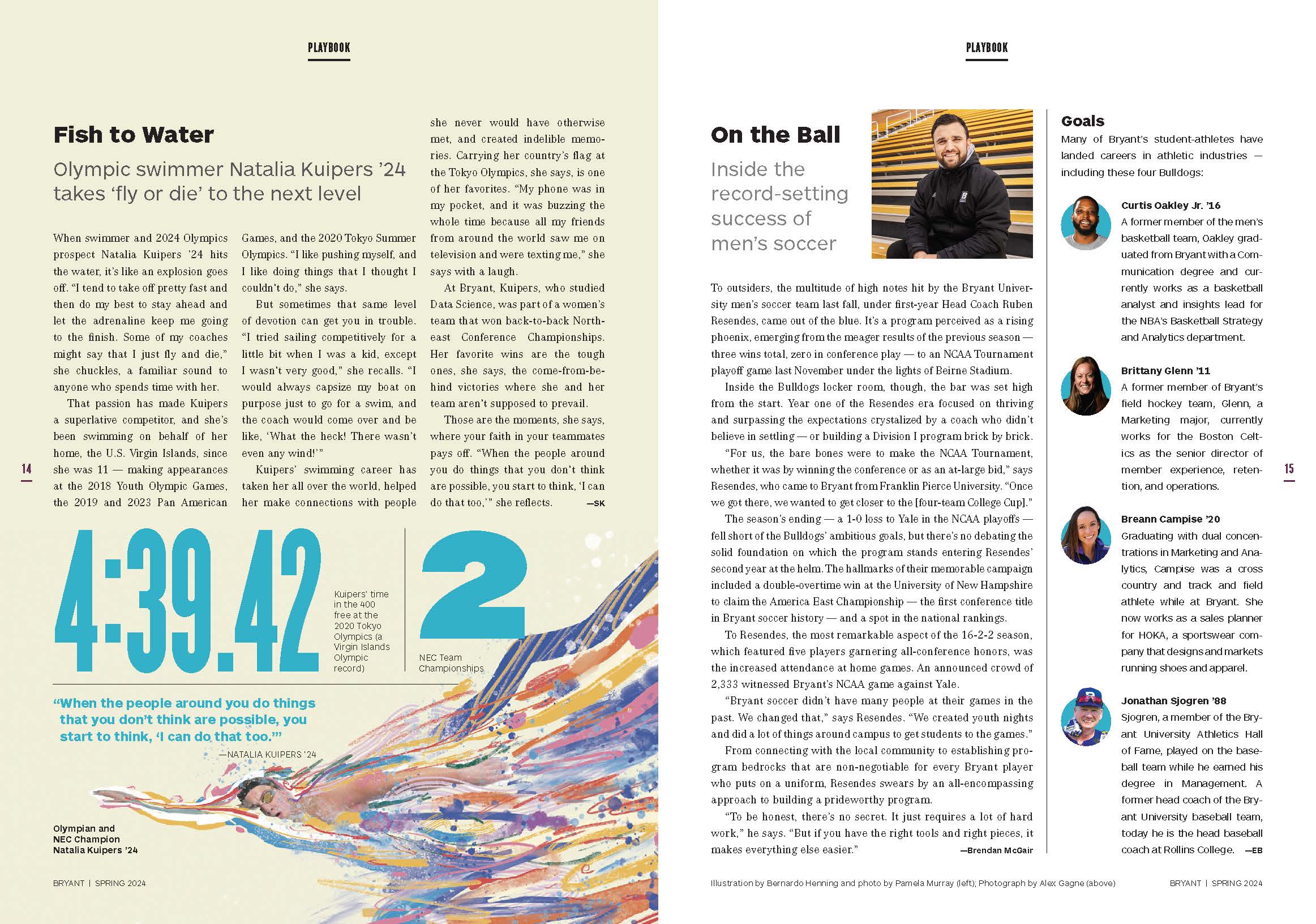 PLAYBOOK

Fish to Water

Olympic swimmer Natalia Kuipers '24 takes 'fly or die' to the next level

When swimmer and 2024 Olympics prospect Natalia Kuipers '24 hits the water, it's like an explosion goes off. "I tend to take off pretty fast and then do my best to stay ahead and let the adrenaline keep me going to the finish. Some of my coaches might say that I just fly and die," she chuckles, a familiar sound to anyone who spends time with her.

That passion has made Kuipers a superlative competitor, and she's been swimming on behalf of her home, the U.S. Virgin Islands, since she was 11 — making appearances at the 2018 Youth Olympic Games, the 2019 and 2023 Pan American Games, and the 2020 Tokyo Summer Olympics. "I like pushing myself, and I like doing things that I thought I couldn't do," she says.

But sometimes that same level of devotion can get you in trouble. "I tried sailing competitively for a little bit when I was a kid, except I wasn't very good," she recalls. "I would always capsize my boat on purpose just to go for a swim, and the coach would come over and be like, 'What the heck! There wasn't even any wind!'"

Kuipers' swimming career has taken her all over the world, helped her make connections with people she never would have otherwise met, and created indelible memories. Carrying her country's flag at the Tokyo Olympics, she says, is one of her favorites. "My phone was in my pocket, and it was buzzing the whole time because all my friends from around the world saw me on television and were texting me," she says with a laugh.

At Bryant, Kuipers, who studied Data Science, was part of a women's team that won back-to-back Northeast Conference Championships. Her favorite wins are the tough ones, she says, the come-from-behind victories where she and her team aren't supposed to prevail.

Those are the moments, she says, where your faith in your teammates pays off. "When the people around you do things that you don't think are possible, you start to think, 'I can do that too,'" she reflects. —SK

14

4:39.42

Kuipers' time in the 400 free at the 2020 Tokyo Olympics (a Virgin Islands Olympic record)

2

NEC Team Championships

"When the people around you do things that you don't think are possible, you start to think, 'I can do that too.'"
—NATALIA KUIPERS '24

Olympian and NEC Champion Natalia Kuipers '24

BRYANT | SPRING 2024

PLAYBOOK

On the Ball

Inside the record-setting success of men's soccer

To outsiders, the multitude of high notes hit by the Bryant University men's soccer team last fall, under first-year Head Coach Ruben Resendes, came out of the blue. It's a program perceived as a rising phoenix, emerging from the meager results of the previous season — three wins total, zero in conference play — to an NCAA Tournament playoff game last November under the lights of Beirne Stadium.

Inside the Bulldogs locker room, though, the bar was set high from the start. Year one of the Resendes era focused on thriving and surpassing the expectations crystalized by a coach who didn't believe in settling — or building a Division I program brick by brick.

"For us, the bare bones were to make the NCAA Tournament, whether it was by winning the conference or as an at-large bid," says Resendes, who came to Bryant from Franklin Pierce University. "Once we got there, we wanted to get closer to the [four-team College Cup]."

The season's ending — a 1-0 loss to Yale in the NCAA playoffs — fell short of the Bulldogs' ambitious goals, but there's no debating the solid foundation on which the program stands entering Resendes' second year at the helm. The hallmarks of their memorable campaign included a double-overtime win at the University of New Hampshire to claim the America East Championship — the first conference title in Bryant soccer history — and a spot in the national rankings.

To Resendes, the most remarkable aspect of the 16-2-2 season, which featured five players garnering all-conference honors, was the increased attendance at home games. An announced crowd of 2,333 witnessed Bryant's NCAA game against Yale.

"Bryant soccer didn't have many people at their games in the past. We changed that," says Resendes. "We created youth nights and did a lot of things around campus to get students to the games."

From connecting with the local community to establishing program bedrocks that are non-negotiable for every Bryant player who puts on a uniform, Resendes swears by an all-encompassing approach to building a prideworthy program.

"To be honest, there's no secret. It just requires a lot of hard work," he says. "But if you have the right tools and right pieces, it makes everything else easier." —Brendan McGair

Goals

Many of Bryant's student-athletes have landed careers in athletic industries — including these four Bulldogs:

Curtis Oakley Jr. '16
A former member of the men's basketball team, Oakley graduated from Bryant with a Communication degree and currently works as a basketball analyst and insights lead for the NBA's Basketball Strategy and Analytics department.

Brittany Glenn '11
A former member of Bryant's field hockey team, Glenn, a Marketing major, currently works for the Boston Celtics as the senior director of member experience, retention, and operations.

Breann Campise '20
Graduating with dual concentrations in Marketing and Analytics, Campise was a cross country and track and field athlete while at Bryant. She now works as a sales planner for HOKA, a sportswear company that designs and markets running shoes and apparel.

Jonathan Sjogren '88
Sjogren, a member of the Bryant University Athletics Hall of Fame, played on the baseball team while he earned his degree in Management. A former head coach of the Bryant University baseball team, today he is the head baseball coach at Rollins College. —EB

15

Illustration by Bernardo Henning and photo by Pamela Murray (left); Photograph by Alex Gagne (above)

BRYANT | SPRING 2024